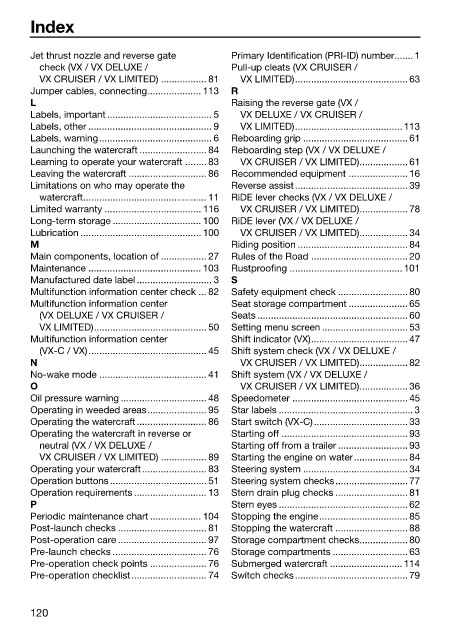 Index

Jet thrust nozzle and reverse gate check (VX / VX DELUXE / VX CRUISER / VX LIMITED) 81
Jumper cables, connecting 113
L
Labels, important 5
Labels, other 9
Labels, warning 6
Launching the watercraft 84
Learning to operate your watercraft 83
Leaving the watercraft 86
Limitations on who may operate the watercraft 11
Limited warranty 116
Long-term storage 100
Lubrication 100
M
Main components, location of 27
Maintenance 103
Manufactured date label 3
Multifunction information center check 82
Multifunction information center (VX DELUXE / VX CRUISER / VX LIMITED) 50
Multifunction information center (VX-C / VX) 45
N
No-wake mode 41
O
Oil pressure warning 48
Operating in weeded areas 95
Operating the watercraft 86
Operating the watercraft in reverse or neutral (VX / VX DELUXE / VX CRUISER / VX LIMITED) 89
Operating your watercraft 83
Operation buttons 51
Operation requirements 13
P
Periodic maintenance chart 104
Post-launch checks 81
Post-operation care 97
Pre-launch checks 76
Pre-operation check points 76
Pre-operation checklist 74

Primary Identification (PRI-ID) number 1
Pull-up cleats (VX CRUISER / VX LIMITED) 63
R
Raising the reverse gate (VX / VX DELUXE / VX CRUISER / VX LIMITED) 113
Reboarding grip 61
Reboarding step (VX / VX DELUXE / VX CRUISER / VX LIMITED) 61
Recommended equipment 16
Reverse assist 39
RiDE lever checks (VX / VX DELUXE / VX CRUISER / VX LIMITED) 78
RiDE lever (VX / VX DELUXE / VX CRUISER / VX LIMITED) 34
Riding position 84
Rules of the Road 20
Rustproofing 101
S
Safety equipment check 80
Seat storage compartment 65
Seats 60
Setting menu screen 53
Shift indicator (VX) 47
Shift system check (VX / VX DELUXE / VX CRUISER / VX LIMITED) 82
Shift system (VX / VX DELUXE / VX CRUISER / VX LIMITED) 36
Speedometer 45
Star labels 3
Start switch (VX-C) 33
Starting off 93
Starting off from a trailer 93
Starting the engine on water 84
Steering system 34
Steering system checks 77
Stern drain plug checks 81
Stern eyes 62
Stopping the engine 85
Stopping the watercraft 88
Storage compartment checks 80
Storage compartments 63
Submerged watercraft 114
Switch checks 79

120